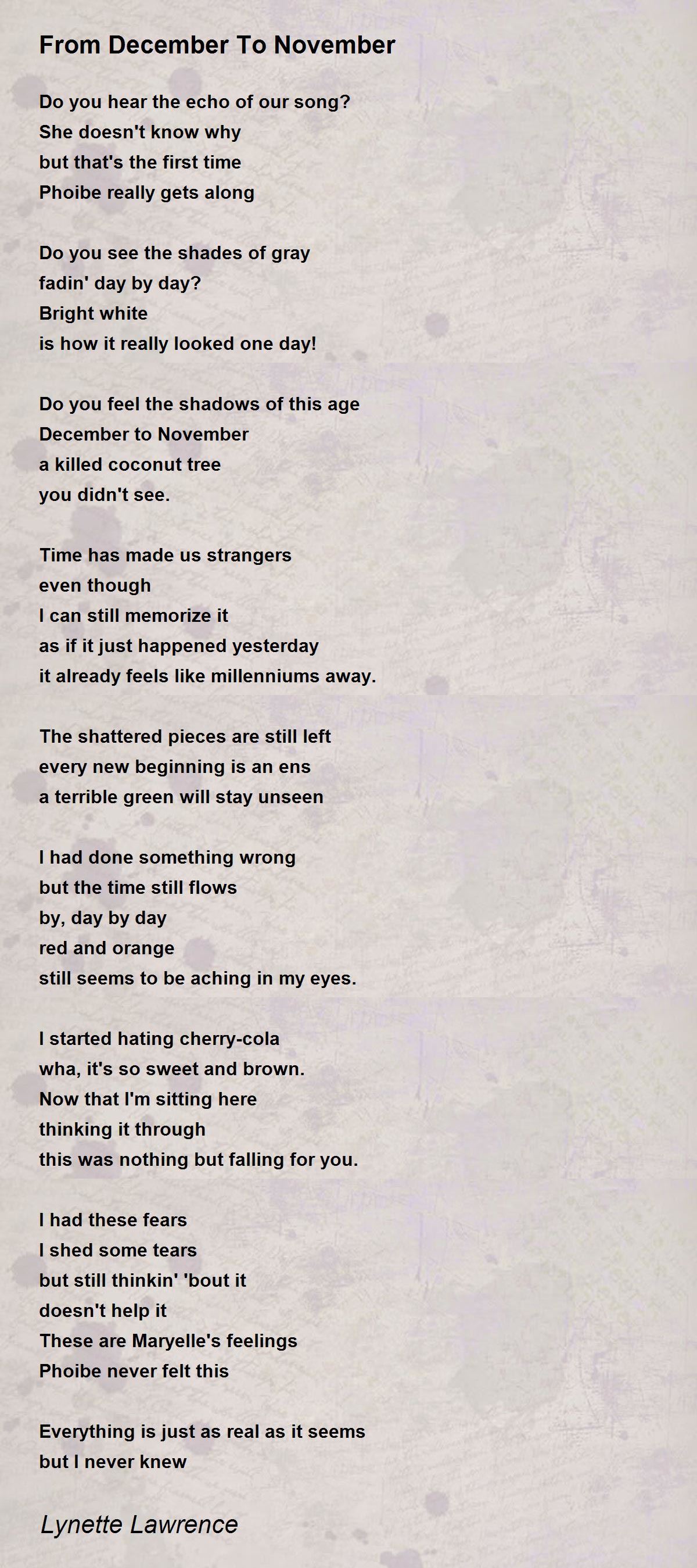 From December To November

Do you hear the echo of our song?
She doesn't know why
but that's the first time
Phoibe really gets along

Do you see the shades of gray
fadin' day by day?
Bright white
is how it really looked one day!

Do you feel the shadows of this age
December to November
a killed coconut tree
you didn't see.

Time has made us strangers
even though
I can still memorize it
as if it just happened yesterday
it already feels like millenniums away.

The shattered pieces are still left
every new beginning is an ens
a terrible green will stay unseen

I had done something wrong
but the time still flows
by, day by day
red and orange
still seems to be aching in my eyes.

I started hating cherry-cola
wha, it's so sweet and brown.
Now that I'm sitting here
thinking it through
this was nothing but falling for you.

I had these fears
I shed some tears
but still thinkin' 'bout it
doesn't help it
These are Maryelle's feelings
Phoibe never felt this

Everything is just as real as it seems
but I never knew

Lynette Lawrence